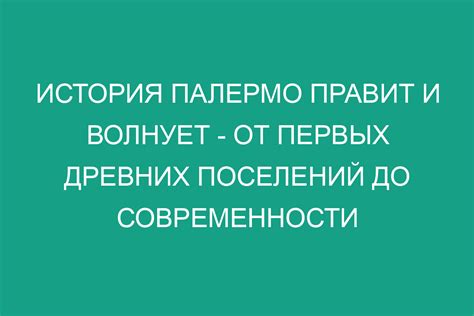 ИСТОРИЯ ПАЛЕРМО ПРАВИТ И ВОЛНУЕТ - ОТ ПЕРВЫХ ДРЕВНИХ ПОСЕЛЕНИЙ ДО СОВРЕМЕННОСТИ